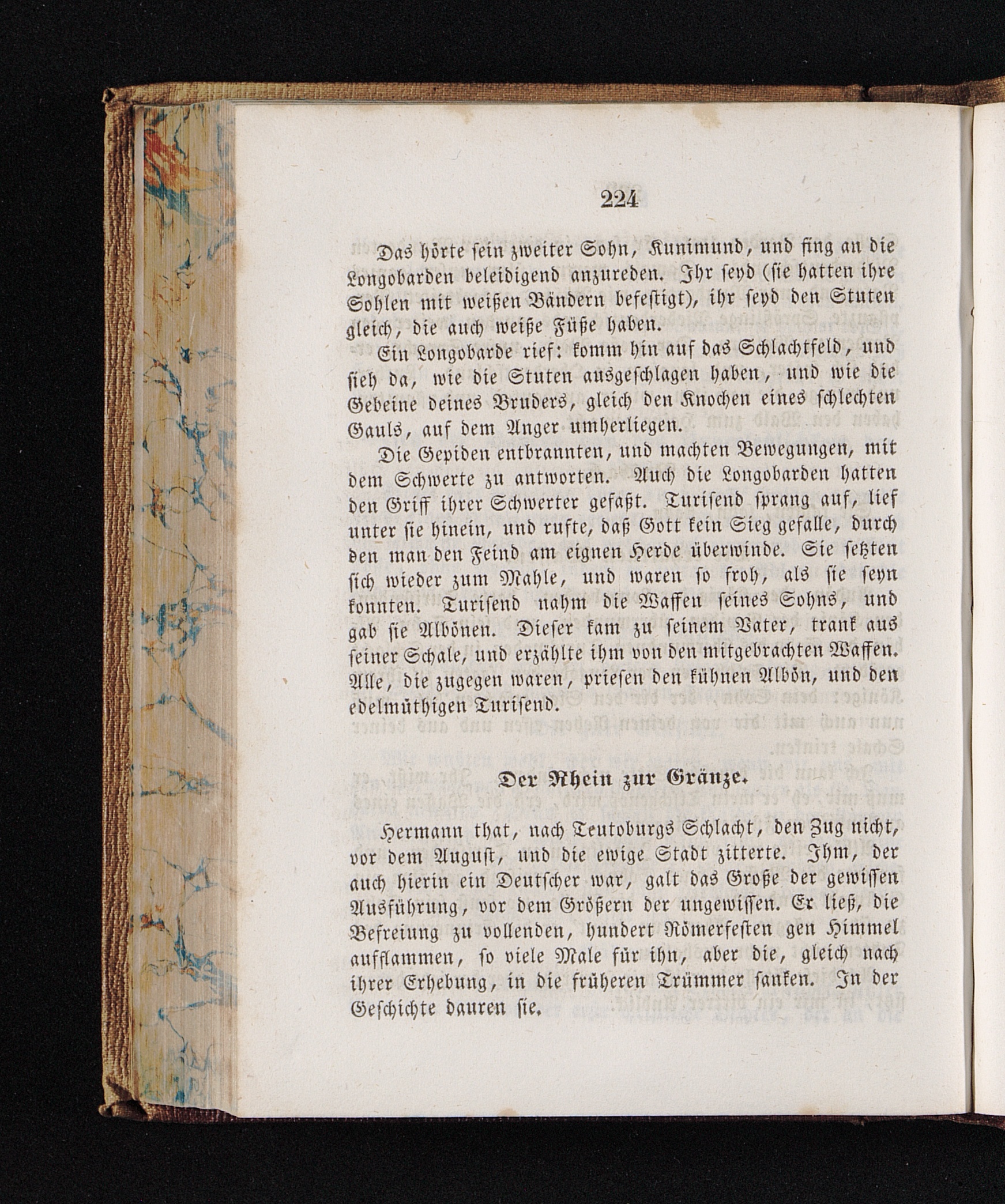 224

Das hörte sein zweiter Sohn, Kunimund, und fing an die Longobarden beleidigend anzureden. Ihr seyd (sie hatten ihre Sohlen mit weißen Bändern befestigt), ihr seyd den Stuten gleich, die auch weiße Füße haben.

Ein Longobarde rief: komm hin auf das Schlachtfeld, und sieh da, wie die Stuten ausgeschlagen haben, und wie die Gebeine deines Bruders, gleich den Knochen eines schlechten Gauls, auf dem Anger umherliegen.

Die Gepiden entbrannten, und machten Bewegungen, mit dem Schwerte zu antworten. Auch die Longobarden hatten den Griff ihrer Schwerter gefaßt. Turisend sprang auf, lief unter sie hinein, und rufte, daß Gott kein Sieg gefalle, durch den man den Feind am eignen Herde überwinde. Sie setzten sich wieder zum Mahle, und waren so froh, als sie seyn konnten. Turisend nahm die Waffen seines Sohns, und gab sie Albönen. Dieser kam zu seinem Vater, trank aus seiner Schale, und erzählte ihm von den mitgebrachten Waffen. Alle, die zugegen waren, priesen den kühnen Albön, und den edelmüthigen Turisend.

Der Rhein zur Gränze.

Hermann that, nach Teutoburgs Schlacht, den Zug nicht, vor dem August, und die ewige Stadt zitterte. Ihm, der auch hierin ein Deutscher war, galt das Große der gewissen Ausführung, vor dem Größern der ungewissen. Er ließ, die Befreiung zu vollenden, hundert Römerfesten gen Himmel aufflammen, so viele Male für ihn, aber die, gleich nach ihrer Erhebung, in die früheren Trümmer sanken. In der Geschichte dauren sie.